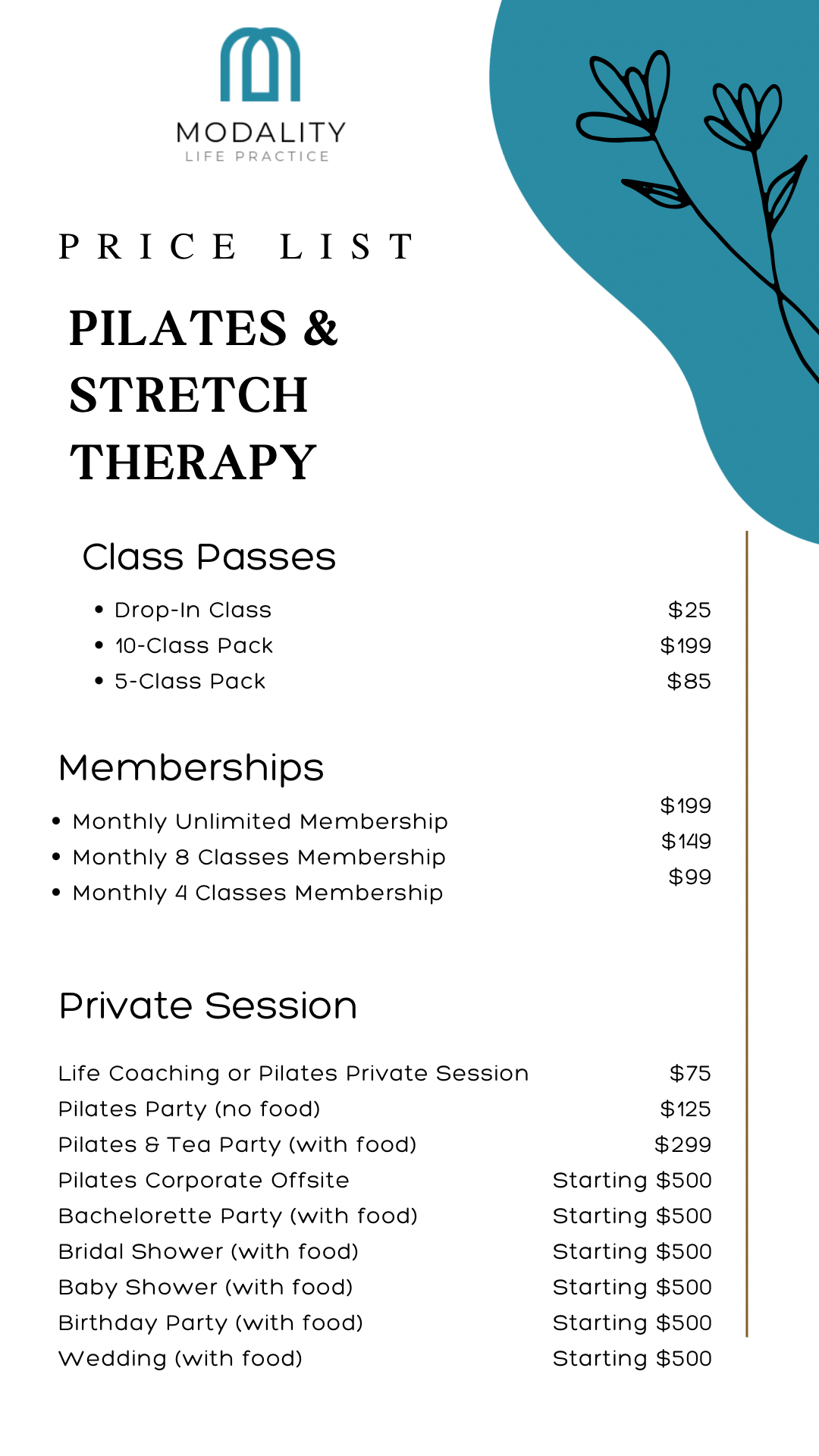 MODALITY
LIFE PRACTICE

PRICE LIST

PILATES & STRETCH THERAPY

Class Passes

• Drop-In Class $25
• 10-Class Pack $199
• 5-Class Pack $85

Memberships

• Monthly Unlimited Membership $199
• Monthly 8 Classes Membership $149
• Monthly 4 Classes Membership $99

Private Session

Life Coaching or Pilates Private Session $75
Pilates Party (no food) $125
Pilates & Tea Party (with food) $299
Pilates Corporate Offsite Starting $500
Bachelorette Party (with food) Starting $500
Bridal Shower (with food) Starting $500
Baby Shower (with food) Starting $500
Birthday Party (with food) Starting $500
Wedding (with food) Starting $500